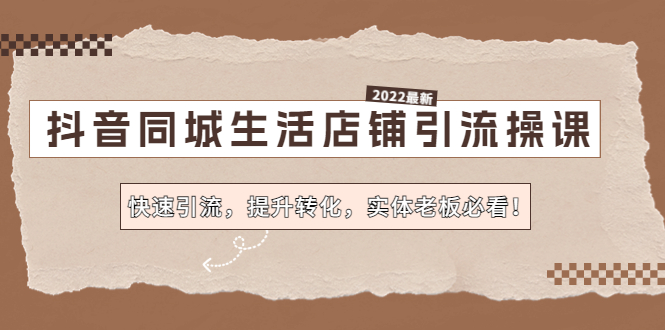 2022最新

抖音同城生活店铺引流操课

快速引流，提升转化，实体老板必看！